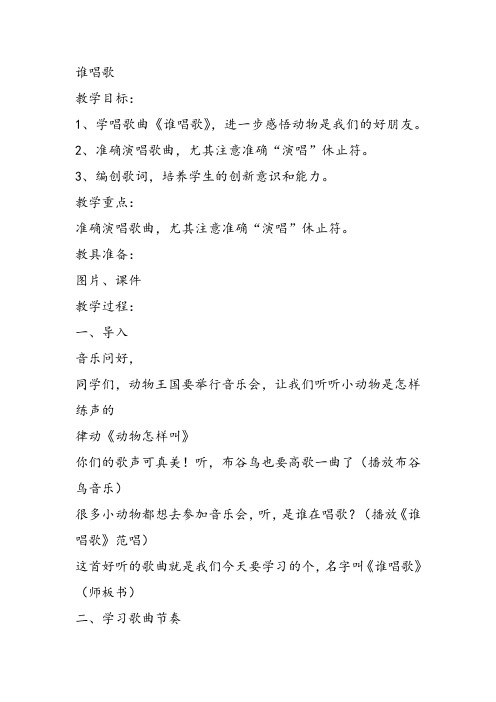 谁唱歌

教学目标：

1、学唱歌曲《谁唱歌》，进一步感悟动物是我们的好朋友。

2、准确演唱歌曲，尤其注意准确“演唱”休止符。

3、编创歌词，培养学生的创新意识和能力。

教学重点：

准确演唱歌曲，尤其注意准确“演唱”休止符。

教具准备：

图片、课件

教学过程：

一、导入

音乐问好，

同学们，动物王国要举行音乐会，让我们听听小动物是怎样练声的

律动《动物怎样叫》

你们的歌声可真美！听，布谷鸟也要高歌一曲了（播放布谷鸟音乐）

很多小动物都想去参加音乐会，听，是谁在唱歌？（播放《谁唱歌》范唱）

这首好听的歌曲就是我们今天要学习的个，名字叫《谁唱歌》（师板书）

二、学习歌曲节奏